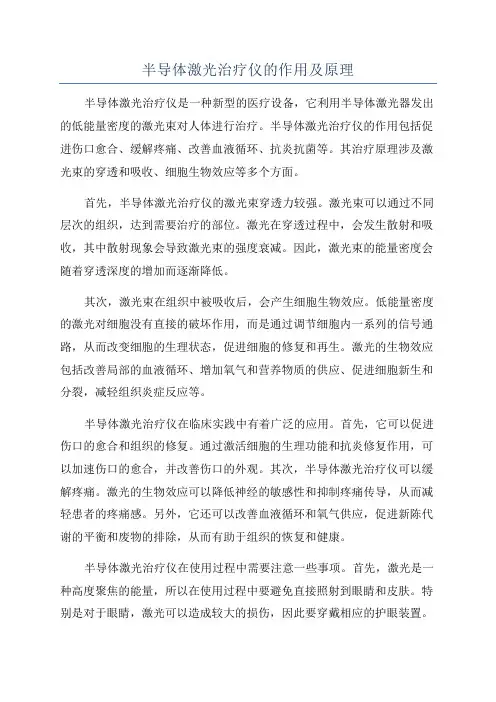 半导体激光治疗仪的作用及原理

半导体激光治疗仪是一种新型的医疗设备，它利用半导体激光器发出的低能量密度的激光束对人体进行治疗。半导体激光治疗仪的作用包括促进伤口愈合、缓解疼痛、改善血液循环、抗炎抗菌等。其治疗原理涉及激光束的穿透和吸收、细胞生物效应等多个方面。

首先，半导体激光治疗仪的激光束穿透力较强。激光束可以通过不同层次的组织，达到需要治疗的部位。激光在穿透过程中，会发生散射和吸收，其中散射现象会导致激光束的强度衰减。因此，激光束的能量密度会随着穿透深度的增加而逐渐降低。

其次，激光束在组织中被吸收后，会产生细胞生物效应。低能量密度的激光对细胞没有直接的破坏作用，而是通过调节细胞内一系列的信号通路，从而改变细胞的生理状态，促进细胞的修复和再生。激光的生物效应包括改善局部的血液循环、增加氧气和营养物质的供应、促进细胞新生和分裂，减轻组织炎症反应等。

半导体激光治疗仪在临床实践中有着广泛的应用。首先，它可以促进伤口的愈合和组织的修复。通过激活细胞的生理功能和抗炎修复作用，可以加速伤口的愈合，并改善伤口的外观。其次，半导体激光治疗仪可以缓解疼痛。激光的生物效应可以降低神经的敏感性和抑制疼痛传导，从而减轻患者的疼痛感。另外，它还可以改善血液循环和氧气供应，促进新陈代谢的平衡和废物的排除，从而有助于组织的恢复和健康。

半导体激光治疗仪在使用过程中需要注意一些事项。首先，激光是一种高度聚焦的能量，所以在使用过程中要避免直接照射到眼睛和皮肤。特别是对于眼睛，激光可以造成较大的损伤，因此要穿戴相应的护眼装置。